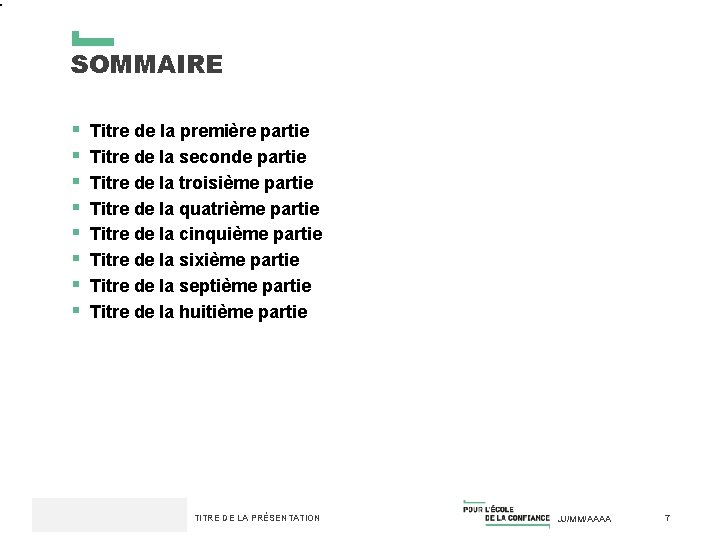 SOMMAIRE

• Titre de la première partie
• Titre de la seconde partie
• Titre de la troisième partie
• Titre de la quatrième partie
• Titre de la cinquième partie
• Titre de la sixième partie
• Titre de la septième partie
• Titre de la huitième partie

TITRE DE LA PRÉSENTATION

POUR L'ÉCOLE
DE LA CONFIANCE

JJ/MM/AAAA

7